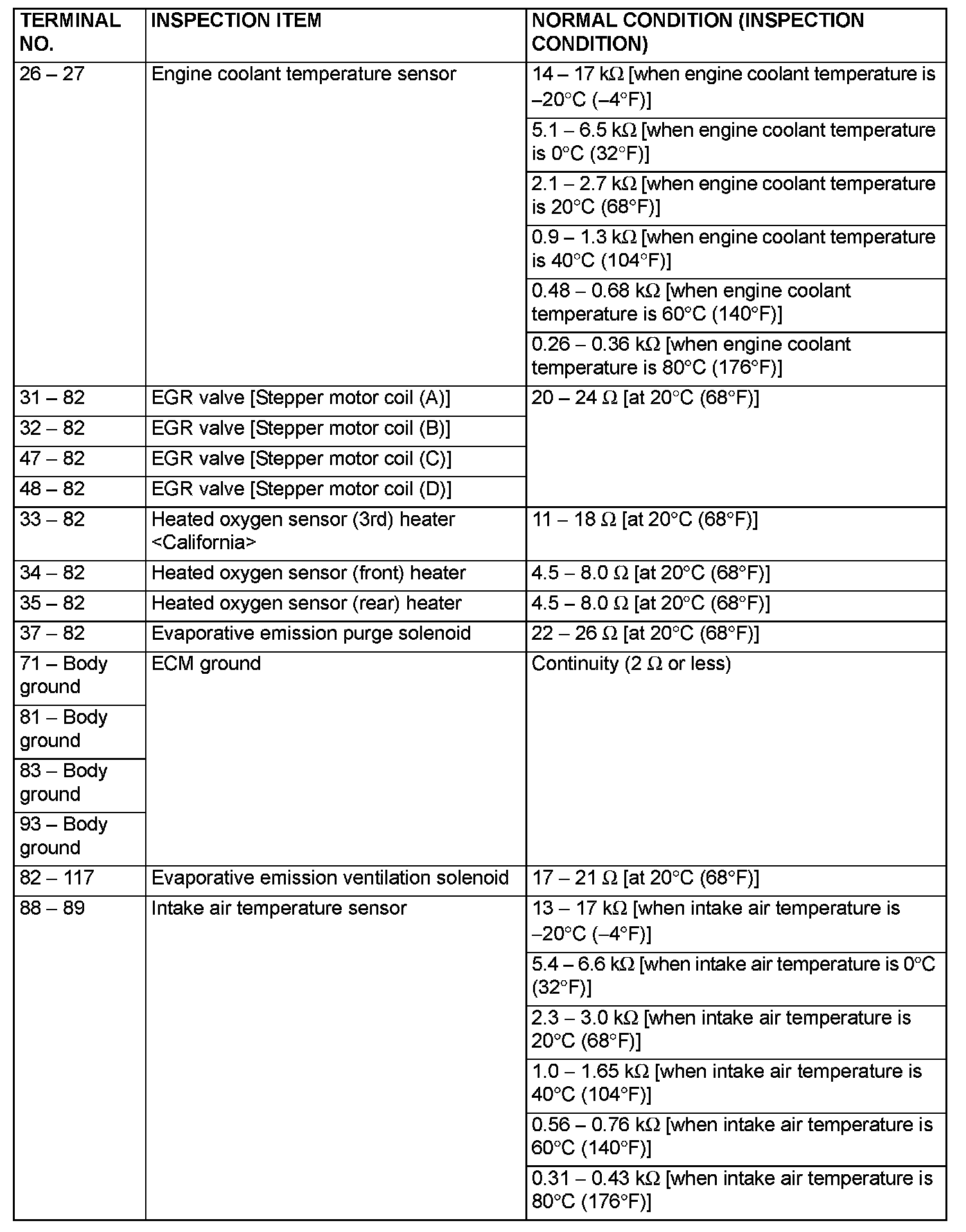 | TERMINAL NO. | INSPECTION ITEM | NORMAL CONDITION (INSPECTION CONDITION) |
|---|---|---|
| 26 – 27 | Engine coolant temperature sensor | 14 – 17 kΩ [when engine coolant temperature is –20°C (–4°F)] |
| | | 5.1 – 6.5 kΩ [when engine coolant temperature is 0°C (32°F)] |
| | | 2.1 – 2.7 kΩ [when engine coolant temperature is 20°C (68°F)] |
| | | 0.9 – 1.3 kΩ [when engine coolant temperature is 40°C (104°F)] |
| | | 0.48 – 0.68 kΩ [when engine coolant temperature is 60°C (140°F)] |
| | | 0.26 – 0.36 kΩ [when engine coolant temperature is 80°C (176°F)] |
| 31 – 82 | EGR valve [Stepper motor coil (A)] | 20 – 24 Ω [at 20°C (68°F)] |
| 32 – 82 | EGR valve [Stepper motor coil (B)] | |
| 47 – 82 | EGR valve [Stepper motor coil (C)] | |
| 48 – 82 | EGR valve [Stepper motor coil (D)] | |
| 33 – 82 | Heated oxygen sensor (3rd) heater <California> | 11 – 18 Ω [at 20°C (68°F)] |
| 34 – 82 | Heated oxygen sensor (front) heater | 4.5 – 8.0 Ω [at 20°C (68°F)] |
| 35 – 82 | Heated oxygen sensor (rear) heater | 4.5 – 8.0 Ω [at 20°C (68°F)] |
| 37 – 82 | Evaporative emission purge solenoid | 22 – 26 Ω [at 20°C (68°F)] |
| 71 – Body ground | ECM ground | Continuity (2 Ω or less) |
| 81 – Body ground | | |
| 83 – Body ground | | |
| 93 – Body ground | | |
| 82 – 117 | Evaporative emission ventilation solenoid | 17 – 21 Ω [at 20°C (68°F)] |
| 88 – 89 | Intake air temperature sensor | 13 – 17 kΩ [when intake air temperature is –20°C (–4°F)] |
| | | 5.4 – 6.6 kΩ [when intake air temperature is 0°C (32°F)] |
| | | 2.3 – 3.0 kΩ [when intake air temperature is 20°C (68°F)] |
| | | 1.0 – 1.65 kΩ [when intake air temperature is 40°C (104°F)] |
| | | 0.56 – 0.76 kΩ [when intake air temperature is 60°C (140°F)] |
| | | 0.31 – 0.43 kΩ [when intake air temperature is 80°C (176°F)] |